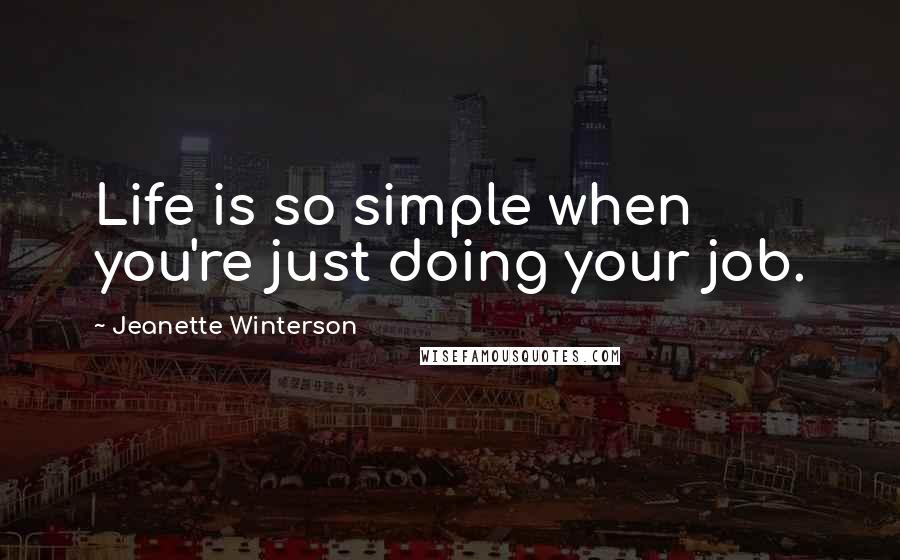 Life is so simple when you're just doing your job.

~ Jeanette Winterson

WISEFAMOUSQUOTES.COM